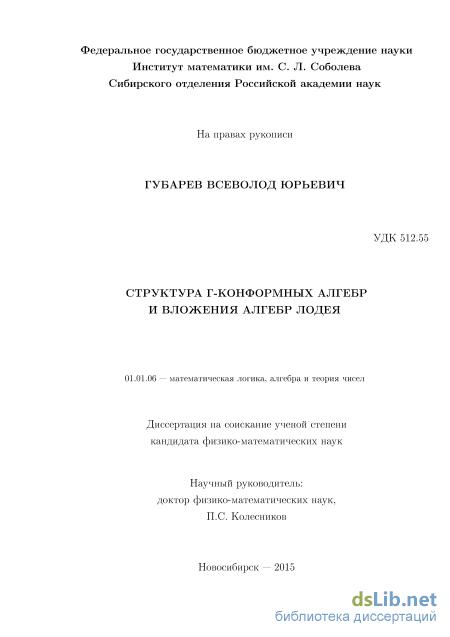 Федеральное государственное бюджетное учреждение науки
Институт математики им. С. Л. Соболева
Сибирского отделения Российской академии наук

На правах рукописи

ГУБАРЕВ ВСЕВОЛОД ЮРЬЕВИЧ

УДК 512.55

СТРУКТУРА Г-КОНФОРМНЫХ АЛГЕБР
И ВЛОЖЕНИЯ АЛГЕБР ЛОДЕЯ

01.01.06 — математическая логика, алгебра и теория чисел

Диссертация на соискание ученой степени
кандидата физико-математических наук

Научный руководитель:
доктор физико-математических наук,
П.С. Колесников

Новосибирск — 2015

dsLib.net
библиотека диссертаций